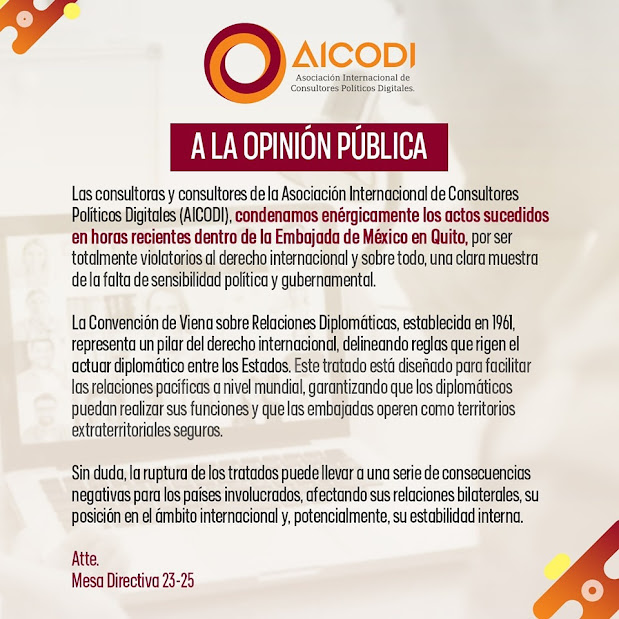 AICODI
Asociación Internacional de Consultores Políticos Digitales.

A LA OPINIÓN PÚBLICA

Las consultoras y consultores de la Asociación Internacional de Consultores Políticos Digitales (AICODI), condenamos enérgicamente los actos sucedidos en horas recientes dentro de la Embajada de México en Quito, por ser totalmente violatorios al derecho internacional y sobre todo, una clara muestra de la falta de sensibilidad política y gubernamental.

La Convención de Viena sobre Relaciones Diplomáticas, establecida en 1961, representa un pilar del derecho internacional, delineando reglas que rigen el actuar diplomático entre los Estados. Este tratado está diseñado para facilitar las relaciones pacíficas a nivel mundial, garantizando que los diplomáticos puedan realizar sus funciones y que las embajadas operen como territorios extraterritoriales seguros.

Sin duda, la ruptura de los tratados puede llevar a una serie de consecuencias negativas para los países involucrados, afectando sus relaciones bilaterales, su posición en el ámbito internacional y, potencialmente, su estabilidad interna.

Atte.
Mesa Directiva 23-25